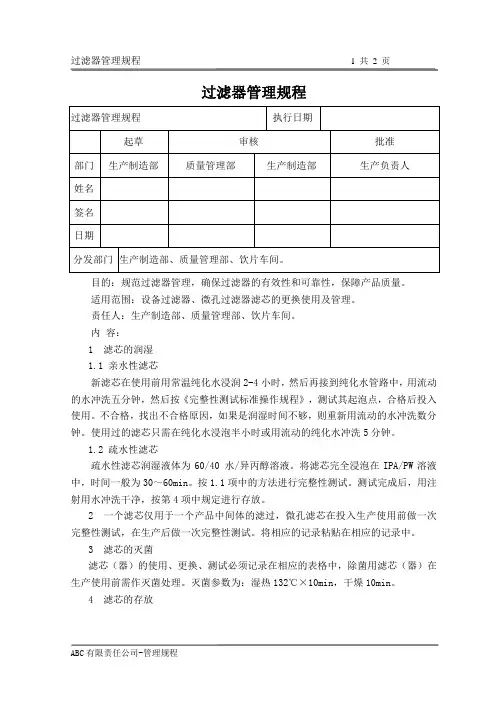 过滤器管理规程　　1 共 2 页

过滤器管理规程

| 过滤器管理规程 | | | 执行日期 | |
|---|---|---|---|---|
| | 起草 | 审核 | | 批准 |
| 部门 | 生产制造部 | 质量管理部 | 生产制造部 | 生产负责人 |
| 姓名 | | | | |
| 签名 | | | | |
| 日期 | | | | |
| 分发部门 | 生产制造部、质量管理部、饮片车间。 | | | |

目的：规范过滤器管理，确保过滤器的有效性和可靠性，保障产品质量。

适用范围：设备过滤器、微孔过滤器滤芯的更换使用及管理。

责任人：生产制造部、质量管理部、饮片车间。

内 容：

1 滤芯的润湿

1.1 亲水性滤芯

新滤芯在使用前用常温纯化水浸润 2-4 小时，然后再接到纯化水管路中，用流动的水冲洗五分钟，然后按《完整性测试标准操作规程》，测试其起泡点，合格后投入使用。不合格，找出不合格原因，如果是润湿时间不够，则重新用流动的水冲洗数分钟。使用过的滤芯只需在纯化水浸泡半小时或用流动的纯化水冲洗 5 分钟。

1.2 疏水性滤芯

疏水性滤芯润湿液体为 60/40 水/异丙醇溶液。将滤芯完全浸泡在 IPA/PW 溶液中，时间一般为 30～60min。按 1.1 项中的方法进行完整性测试。测试完成后，用注射用水冲洗干净，按第 4 项中规定进行存放。

2 一个滤芯仅用于一个产品中间体的滤过，微孔滤芯在投入生产使用前做一次完整性测试，在生产后做一次完整性测试。将相应的记录粘贴在相应的记录中。

3 滤芯的灭菌

滤芯（器）的使用、更换、测试必须记录在相应的表格中，除菌用滤芯（器）在生产使用前需作灭菌处理。灭菌参数为：湿热 132℃×10min，干燥 10min。

4 滤芯的存放

ABC 有限责任公司-管理规程